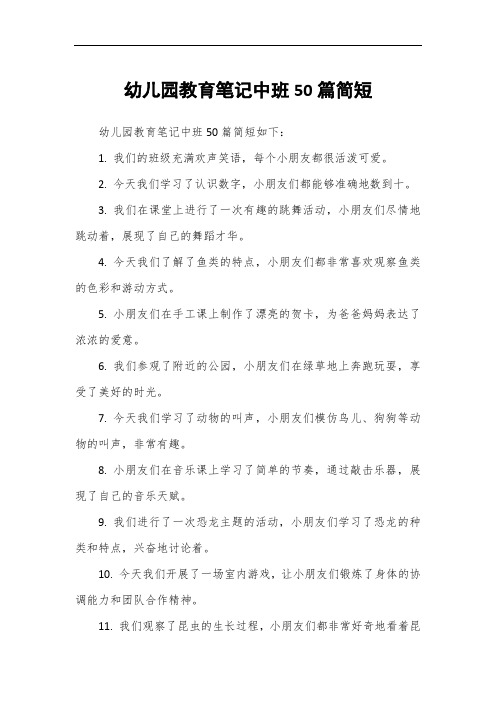 幼儿园教育笔记中班50篇简短

幼儿园教育笔记中班50篇简短如下：

1. 我们的班级充满欢声笑语，每个小朋友都很活泼可爱。

2. 今天我们学习了认识数字，小朋友们都能够准确地数到十。

3. 我们在课堂上进行了一次有趣的跳舞活动，小朋友们尽情地跳动着，展现了自己的舞蹈才华。

4. 今天我们了解了鱼类的特点，小朋友们都非常喜欢观察鱼类的色彩和游动方式。

5. 小朋友们在手工课上制作了漂亮的贺卡，为爸爸妈妈表达了浓浓的爱意。

6. 我们参观了附近的公园，小朋友们在绿草地上奔跑玩耍，享受了美好的时光。

7. 今天我们学习了动物的叫声，小朋友们模仿鸟儿、狗狗等动物的叫声，非常有趣。

8. 小朋友们在音乐课上学习了简单的节奏，通过敲击乐器，展现了自己的音乐天赋。

9. 我们进行了一次恐龙主题的活动，小朋友们学习了恐龙的种类和特点，兴奋地讨论着。

10. 今天我们开展了一场室内游戏，让小朋友们锻炼了身体的协调能力和团队合作精神。

11. 我们观察了昆虫的生长过程，小朋友们都非常好奇地看着昆